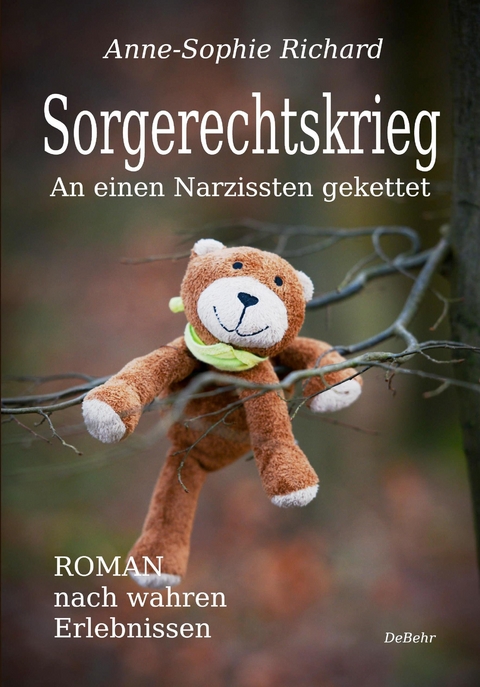 Anne-Sophie Richard

Sorgerechtskrieg

An einen Narzissten gekettet

ROMAN
nach wahren
Erlebnissen

DeBehr